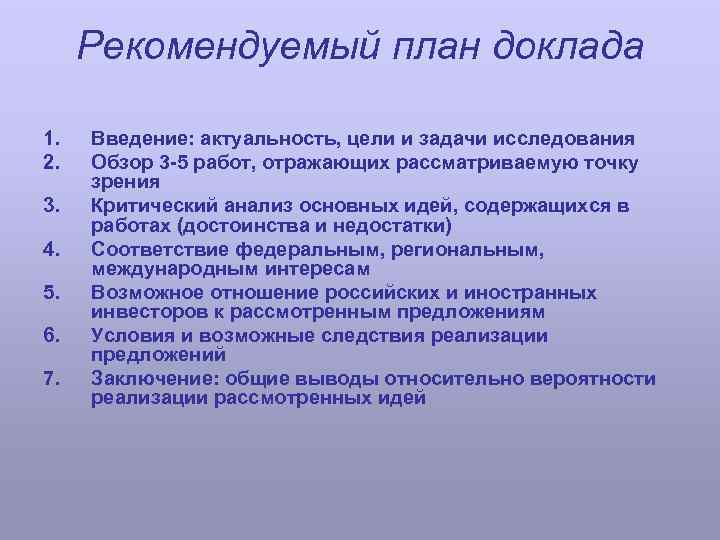 Рекомендуемый план доклада

1. Введение: актуальность, цели и задачи исследования
2. Обзор 3-5 работ, отражающих рассматриваемую точку зрения
3. Критический анализ основных идей, содержащихся в работах (достоинства и недостатки)
4. Соответствие федеральным, региональным, международным интересам
5. Возможное отношение российских и иностранных инвесторов к рассмотренным предложениям
6. Условия и возможные следствия реализации предложений
7. Заключение: общие выводы относительно вероятности реализации рассмотренных идей